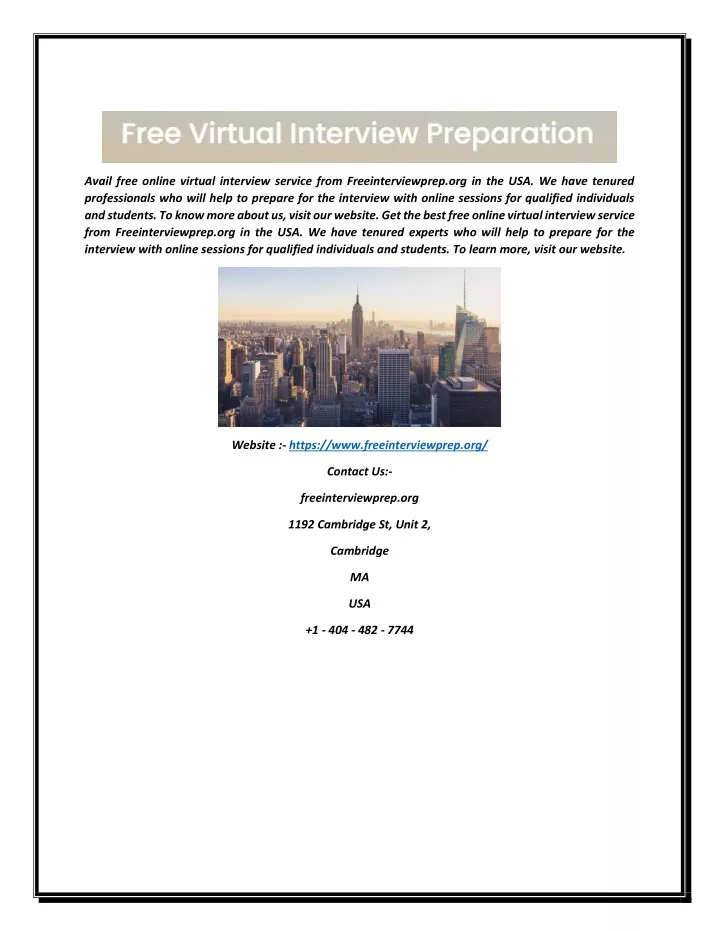 Free Virtual Interview Preparation

Avail free online virtual interview service from Freeinterviewprep.org in the USA. We have tenured professionals who will help to prepare for the interview with online sessions for qualified individuals and students. To know more about us, visit our website. Get the best free online virtual interview service from Freeinterviewprep.org in the USA. We have tenured experts who will help to prepare for the interview with online sessions for qualified individuals and students. To learn more, visit our website.

Website :- https://www.freeinterviewprep.org/

Contact Us:-

freeinterviewprep.org

1192 Cambridge St, Unit 2,

Cambridge

MA

USA

+1 - 404 - 482 - 7744